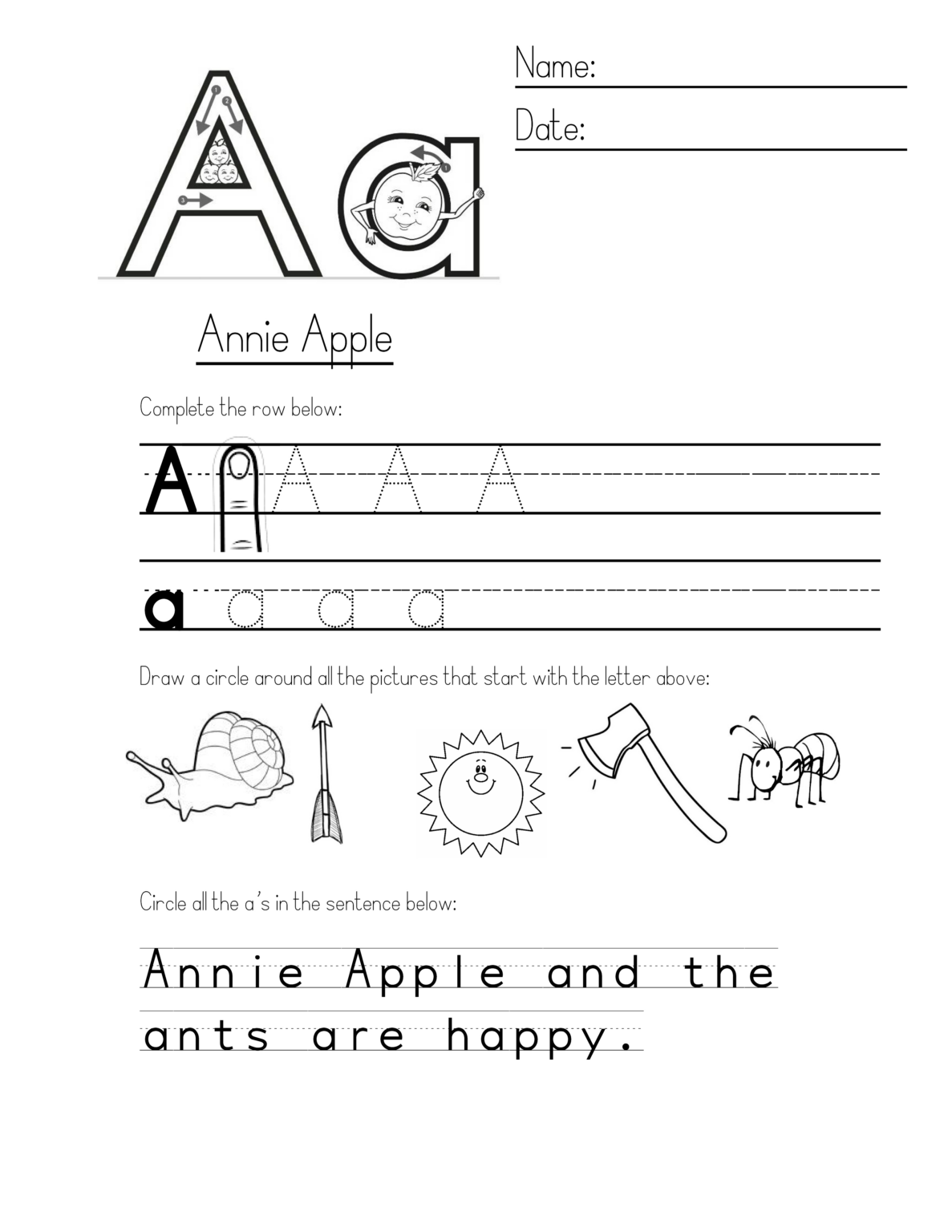 Aa

Name: ____

Date: ____

Annie Apple

Complete the row below:

A A A A

a a a a

Draw a circle around all the pictures that start with the letter above:

Circle all the a's in the sentence below:

Annie Apple and the ants are happy.